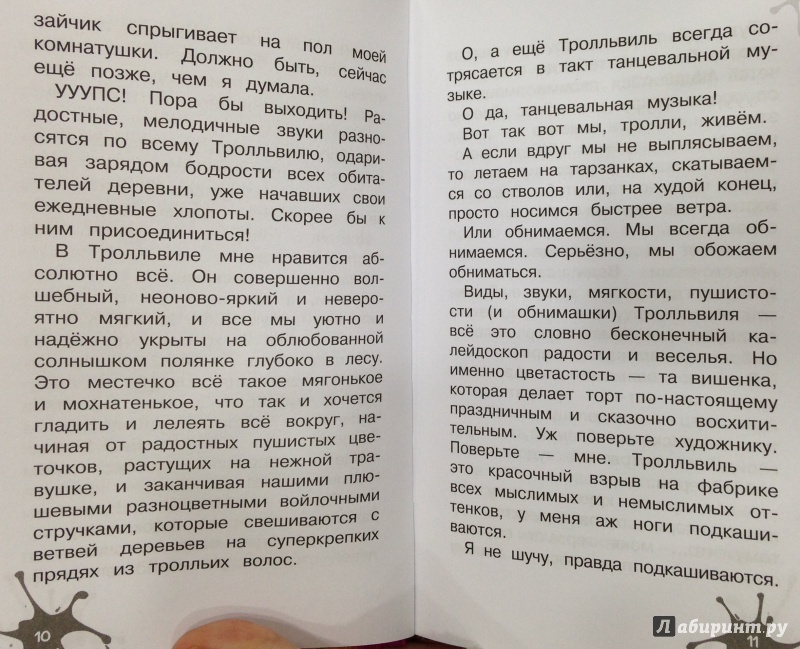 зайчик спрыгивает на пол моей комнатушки. Должно быть, сейчас ещё позже, чем я думала.

УУУПС! Пора бы выходить! Радостные, мелодичные звуки разносятся по всему Тролльвилю, одаривая зарядом бодрости всех обитателей деревни, уже начавших свои ежедневные хлопоты. Скорее бы к ним присоединиться!

В Тролльвиле мне нравится абсолютно всё. Он совершенно волшебный, неоново-яркий и невероятно мягкий, и все мы уютно и надёжно укрыты на облюбованной солнышком полянке глубоко в лесу. Это местечко всё такое мягонькое и мохнатенькое, что так и хочется гладить и лелеять всё вокруг, начиная от радостных пушистых цветочков, растущих на нежной травушке, и заканчивая нашими плюшевыми разноцветными войлочными стручками, которые свешиваются с ветвей деревьев на суперкрепких прядях из тролльих волос.

10

О, а ещё Тролльвиль всегда сотрясается в такт танцевальной музыке.

О да, танцевальная музыка!

Вот так вот мы, тролли, живём.

А если вдруг мы не выплясываем, то летаем на тарзанках, скатываемся со стволов или, на худой конец, просто носимся быстрее ветра.

Или обнимаемся. Мы всегда обнимаемся. Серьёзно, мы обожаем обниматься.

Виды, звуки, мягкости, пушистости (и обнимашки) Тролльвиля — всё это словно бесконечный калейдоскоп радости и веселья. Но именно цветастость — та вишенка, которая делает торт по-настоящему праздничным и сказочно восхитительным. Уж поверьте художнику. Поверьте — мне. Тролльвиль — это красочный взрыв на фабрике всех мыслимых и немыслимых оттенков, у меня аж ноги подкашиваются.

Я не шучу, правда подкашиваются.

11

Лабиринт.ру